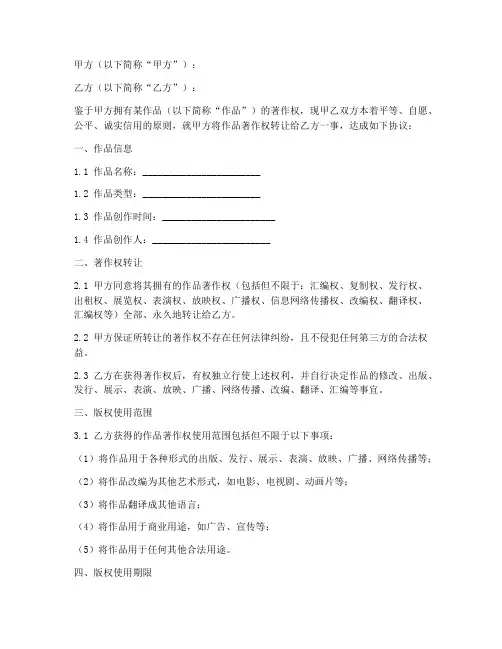 甲方（以下简称“甲方”）：

乙方（以下简称“乙方”）：

鉴于甲方拥有某作品（以下简称“作品”）的著作权，现甲乙双方本着平等、自愿、公平、诚实信用的原则，就甲方将作品著作权转让给乙方一事，达成如下协议：

一、作品信息

1.1 作品名称：________________________

1.2 作品类型：________________________

1.3 作品创作时间：________________________

1.4 作品创作人：________________________

二、著作权转让

2.1 甲方同意将其拥有的作品著作权（包括但不限于：汇编权、复制权、发行权、出租权、展览权、表演权、放映权、广播权、信息网络传播权、改编权、翻译权、汇编权等）全部、永久地转让给乙方。

2.2 甲方保证所转让的著作权不存在任何法律纠纷，且不侵犯任何第三方的合法权益。

2.3 乙方在获得著作权后，有权独立行使上述权利，并自行决定作品的修改、出版、发行、展示、表演、放映、广播、网络传播、改编、翻译、汇编等事宜。

三、版权使用范围

3.1 乙方获得的作品著作权使用范围包括但不限于以下事项：

（1）将作品用于各种形式的出版、发行、展示、表演、放映、广播、网络传播等；

（2）将作品改编为其他艺术形式，如电影、电视剧、动画片等；

（3）将作品翻译成其他语言；

（4）将作品用于商业用途，如广告、宣传等；

（5）将作品用于任何其他合法用途。

四、版权使用期限